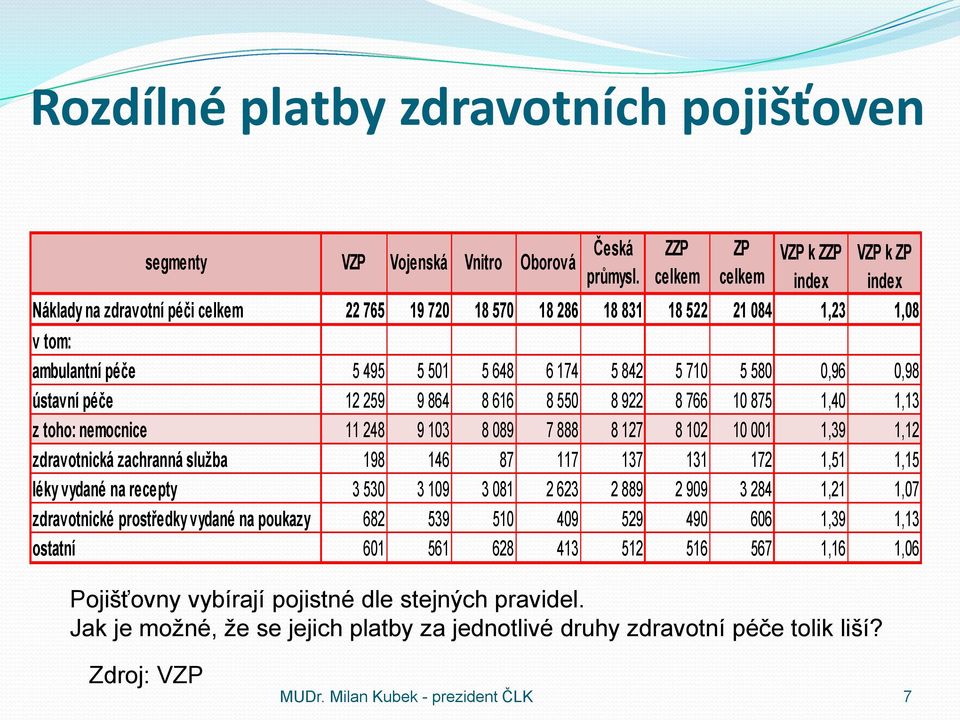 Rozdílné platby zdravotních pojišťoven

| segmenty | VZP | Vojenská | Vnitro | Oborová | Česká průmysl. | ZZP celkem | ZP celkem | VZP k ZZP index | VZP k ZP index |
|---|---|---|---|---|---|---|---|---|---|
| Náklady na zdravotní péči celkem | 22 765 | 19 720 | 18 570 | 18 286 | 18 831 | 18 522 | 21 084 | 1,23 | 1,08 |
| v tom: | | | | | | | | | |
| ambulantní péče | 5 495 | 5 501 | 5 648 | 6 174 | 5 842 | 5 710 | 5 580 | 0,96 | 0,98 |
| ústavní péče | 12 259 | 9 864 | 8 616 | 8 550 | 8 922 | 8 766 | 10 875 | 1,40 | 1,13 |
| z toho: nemocnice | 11 248 | 9 103 | 8 089 | 7 888 | 8 127 | 8 102 | 10 001 | 1,39 | 1,12 |
| zdravotnická zachranná služba | 198 | 146 | 87 | 117 | 137 | 131 | 172 | 1,51 | 1,15 |
| léky vydané na recepty | 3 530 | 3 109 | 3 081 | 2 623 | 2 889 | 2 909 | 3 284 | 1,21 | 1,07 |
| zdravotnické prostředky vydané na poukazy | 682 | 539 | 510 | 409 | 529 | 490 | 606 | 1,39 | 1,13 |
| ostatní | 601 | 561 | 628 | 413 | 512 | 516 | 567 | 1,16 | 1,06 |

Pojišťovny vybírají pojistné dle stejných pravidel.
Jak je možné, že se jejich platby za jednotlivé druhy zdravotní péče tolik liší?

Zdroj: VZP

MUDr. Milan Kubek - prezident ČLK

7